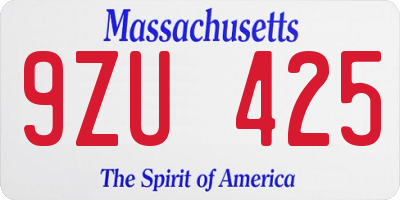 Massachusetts

9ZU 425

The Spirit of America